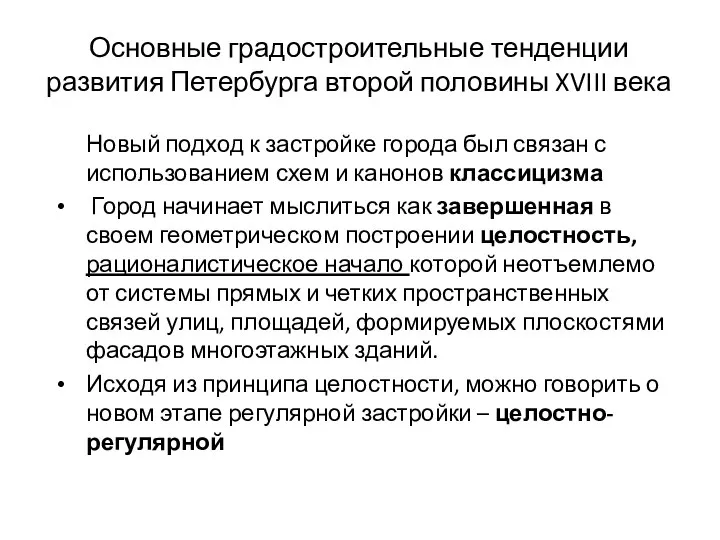 Основные градостроительные тенденции развития Петербурга второй половины XVIII века

Новый подход к застройке города был связан с использованием схем и канонов классицизма

• Город начинает мыслиться как завершенная в своем геометрическом построении целостность, рационалистическое начало которой неотъемлемо от системы прямых и четких пространственных связей улиц, площадей, формируемых плоскостями фасадов многоэтажных зданий.

• Исходя из принципа целостности, можно говорить о новом этапе регулярной застройки – целостно-регулярной